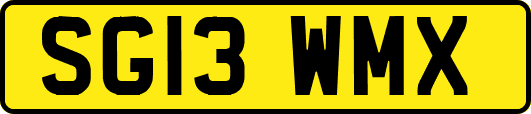 SG13 WMX